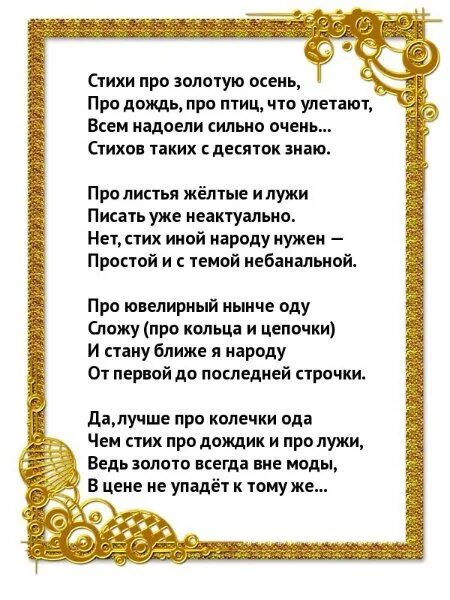 Стихи про золотую осень,
Про дождь, про птиц, что улетают,
Всем надоели сильно очень...
Стихов таких с десяток знаю.

Про листья жёлтые и лужи
Писать уже неактуально.
Нет, стих иной народу нужен —
Простой и с темой небанальной.

Про ювелирный нынче оду
Сложу (про кольца и цепочки)
И стану ближе я народу
От первой до последней строчки.

Да, лучше про колечки ода
Чем стих про дождик и про лужи,
Ведь золото всегда вне моды,
В цене не упадёт к тому же...